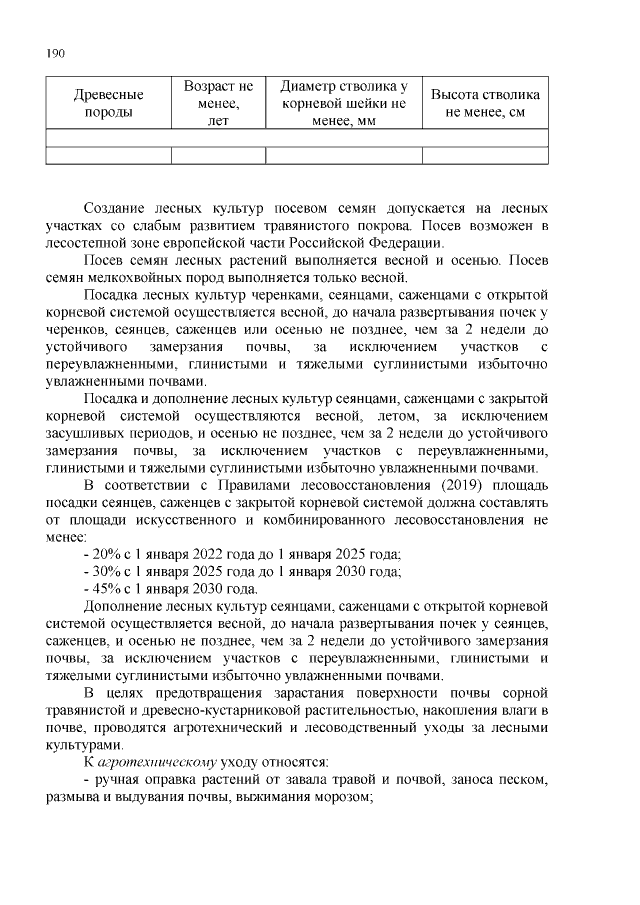 190

| Древесные породы | Возраст не менее, лет | Диаметр стволика у корневой шейки не менее, мм | Высота стволика не менее, см |
|---|---|---|---|
| | | | |
| | | | |

Создание лесных культур посевом семян допускается на лесных участках со слабым развитием травянистого покрова. Посев возможен в лесостепной зоне европейской части Российской Федерации.

Посев семян лесных растений выполняется весной и осенью. Посев семян мелкохвойных пород выполняется только весной.

Посадка лесных культур черенками, сеянцами, саженцами с открытой корневой системой осуществляется весной, до начала развертывания почек у черенков, сеянцев, саженцев или осенью не позднее, чем за 2 недели до устойчивого замерзания почвы, за исключением участков с переувлажненными, глинистыми и тяжелыми суглинистыми избыточно увлажненными почвами.

Посадка и дополнение лесных культур сеянцами, саженцами с закрытой корневой системой осуществляются весной, летом, за исключением засушливых периодов, и осенью не позднее, чем за 2 недели до устойчивого замерзания почвы, за исключением участков с переувлажненными, глинистыми и тяжелыми суглинистыми избыточно увлажненными почвами.

В соответствии с Правилами лесовосстановления (2019) площадь посадки сеянцев, саженцев с закрытой корневой системой должна составлять от площади искусственного и комбинированного лесовосстановления не менее:

- 20% с 1 января 2022 года до 1 января 2025 года;
- 30% с 1 января 2025 года до 1 января 2030 года;
- 45% с 1 января 2030 года.

Дополнение лесных культур сеянцами, саженцами с открытой корневой системой осуществляется весной, до начала развертывания почек у сеянцев, саженцев, и осенью не позднее, чем за 2 недели до устойчивого замерзания почвы, за исключением участков с переувлажненными, глинистыми и тяжелыми суглинистыми избыточно увлажненными почвами.

В целях предотвращения зарастания поверхности почвы сорной травянистой и древесно-кустарниковой растительностью, накопления влаги в почве, проводятся агротехнический и лесоводственный уходы за лесными культурами.

К агротехническому уходу относятся:

- ручная оправка растений от завала травой и почвой, заноса песком, размыва и выдувания почвы, выжимания морозом;